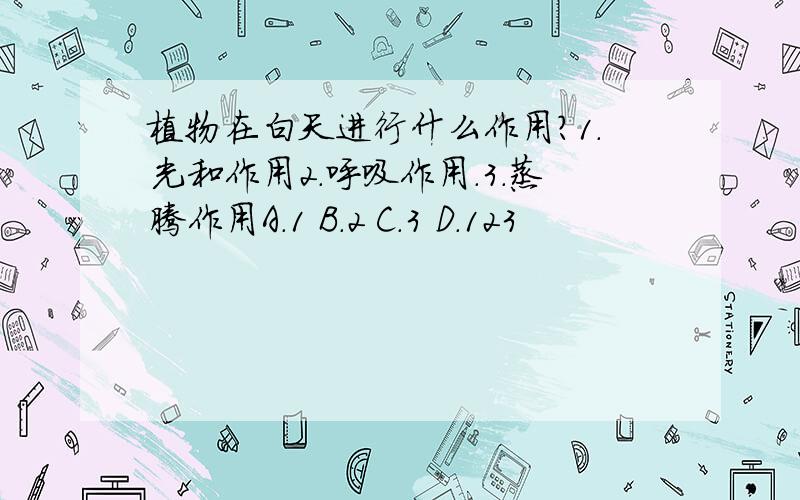 植物在白天进行什么作用?1.光和作用2.呼吸作用.3.蒸腾作用A.1 B.2 C.3 D.123

STATIONERY